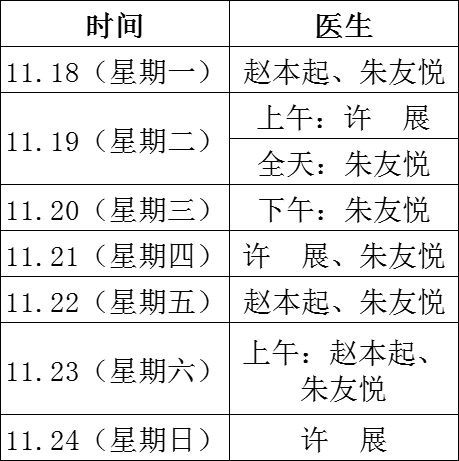 | 时间 | 医生 |
|---|---|
| 11.18（星期一） | 赵本起、朱友悦 |
| 11.19（星期二） | 上午：许 展 |
| | 全天：朱友悦 |
| 11.20（星期三） | 下午：朱友悦 |
| 11.21（星期四） | 许 展、朱友悦 |
| 11.22（星期五） | 赵本起、朱友悦 |
| 11.23（星期六） | 上午：赵本起、朱友悦 |
| 11.24（星期日） | 许 展 |